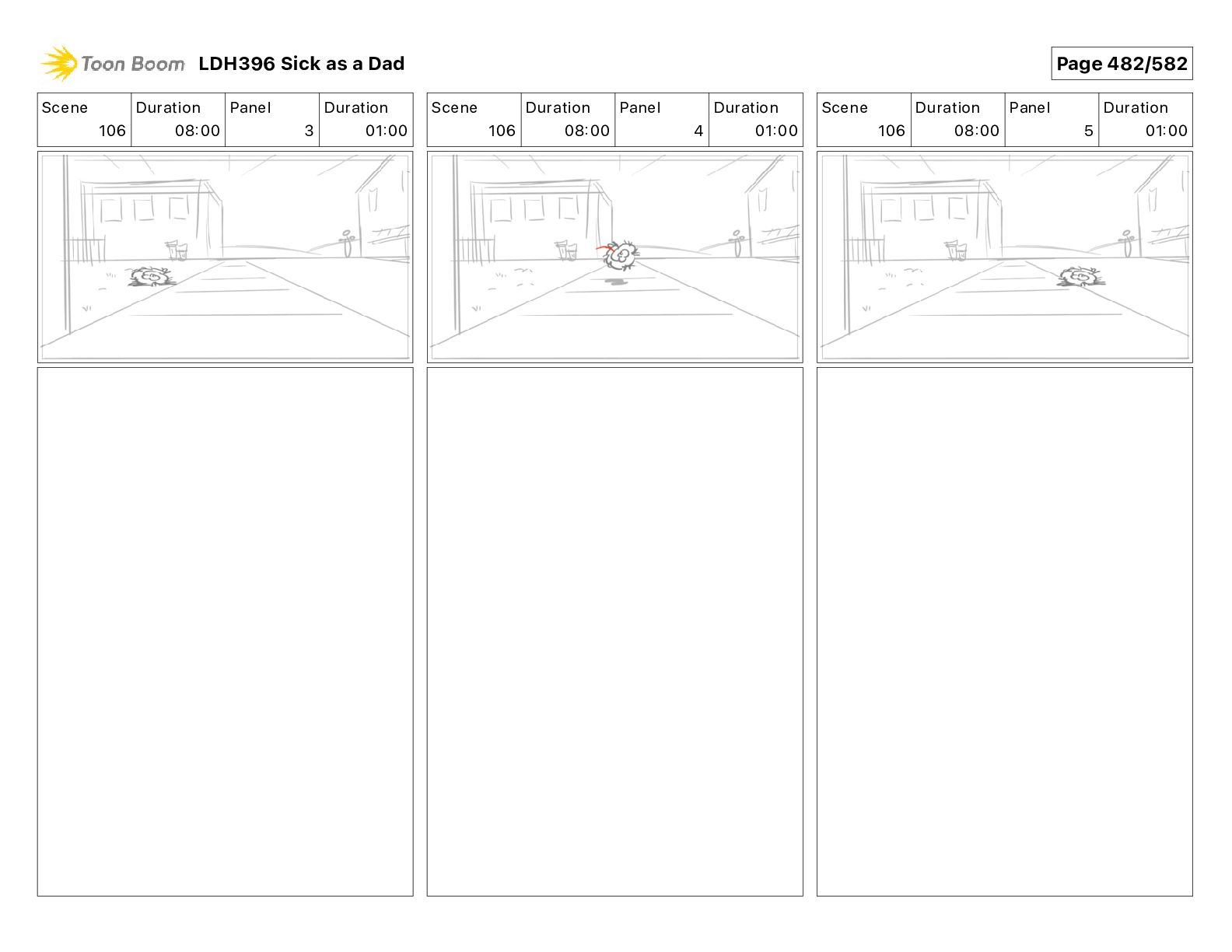 Toon Boom LDH396 Sick as a Dad

Page 482/582

| Scene | Duration | Panel | Duration |
|---|---|---|---|
| 106 | 08:00 | 3 | 01:00 |

| Scene | Duration | Panel | Duration |
|---|---|---|---|
| 106 | 08:00 | 4 | 01:00 |

| Scene | Duration | Panel | Duration |
|---|---|---|---|
| 106 | 08:00 | 5 | 01:00 |